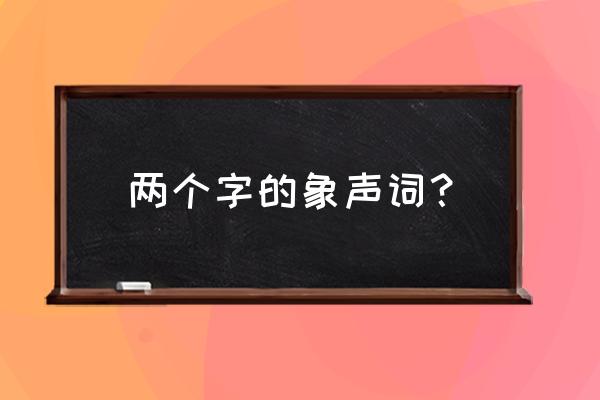 两个字的象声词？